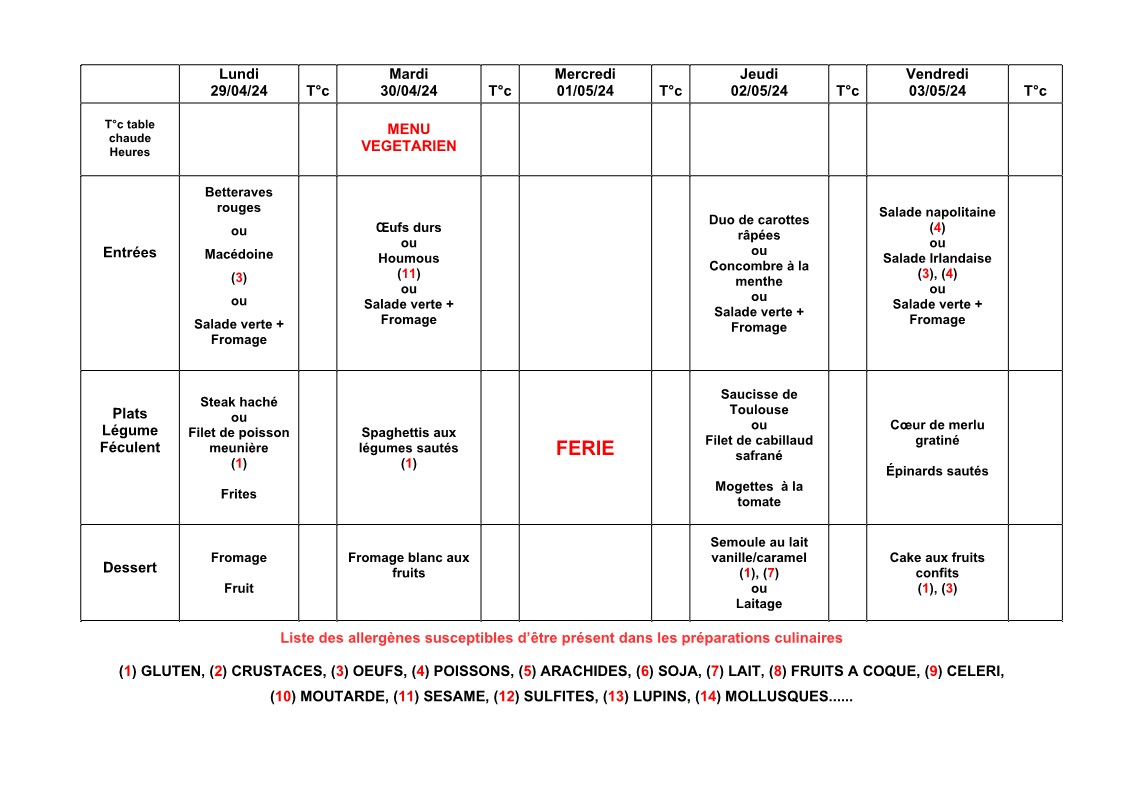 |  | Lundi 29/04/24 | T°c | Mardi 30/04/24 | T°c | Mercredi 01/05/24 | T°c | Jeudi 02/05/24 | T°c | Vendredi 03/05/24 | T°c |
|---|---|---|---|---|---|---|---|---|---|---|
| T°c table chaude Heures |  |  | MENU VEGETARIEN |  |  |  |  |  |  |  |
| Entrées | Betteraves rouges ou Macédoine (3) ou Salade verte + Fromage |  | Œufs durs ou Houmous (11) ou Salade verte + Fromage |  |  |  | Duo de carottes râpées ou Concombre à la menthe ou Salade verte + Fromage |  | Salade napolitaine (4) ou Salade Irlandaise (3), (4) ou Salade verte + Fromage |  |
| Plats Légume Féculent | Steak haché ou Filet de poisson meunière (1) Frites |  | Spaghettis aux légumes sautés (1) |  | FERIE |  | Saucisse de Toulouse ou Filet de cabillaud safrané Mogettes à la tomate |  | Cœur de merlu gratiné Épinards sautés |  |
| Dessert | Fromage Fruit |  | Fromage blanc aux fruits |  |  |  | Semoule au lait vanille/caramel (1), (7) ou Laitage |  | Cake aux fruits confits (1), (3) |  |

Liste des allergènes susceptibles d'être présent dans les préparations culinaires

(1) GLUTEN, (2) CRUSTACES, (3) OEUFS, (4) POISSONS, (5) ARACHIDES, (6) SOJA, (7) LAIT, (8) FRUITS A COQUE, (9) CELERI, (10) MOUTARDE, (11) SESAME, (12) SULFITES, (13) LUPINS, (14) MOLLUSQUES......